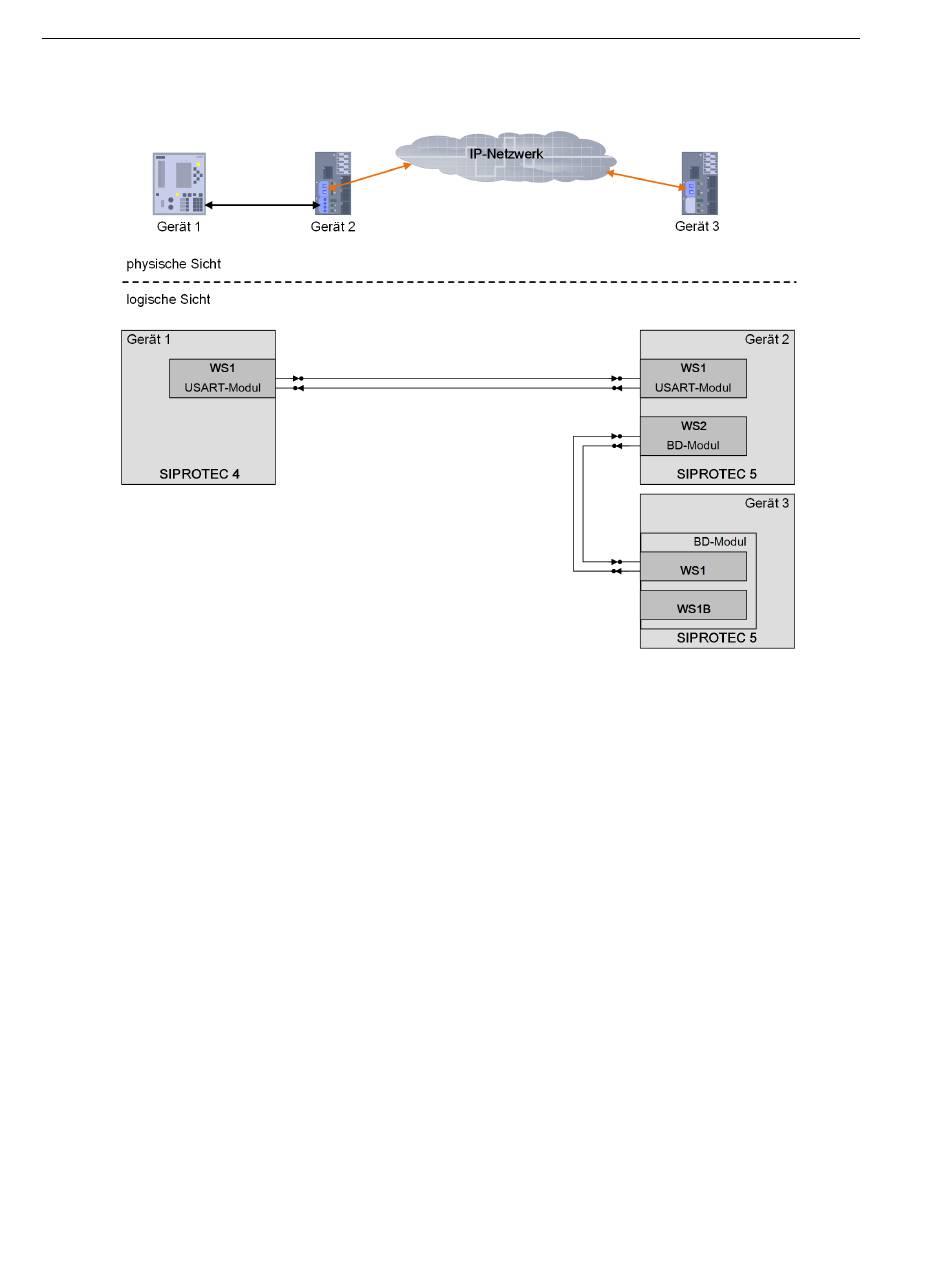 IP-Netzwerk

Gerät 1

Gerät 2

Gerät 3

physische Sicht

logische Sicht

Gerät 1

WS1
USART-Modul

SIPROTEC 4

Gerät 2

WS1
USART-Modul

WS2
BD-Modul

SIPROTEC 5

Gerät 3

BD-Modul

WS1

WS1B

SIPROTEC 5